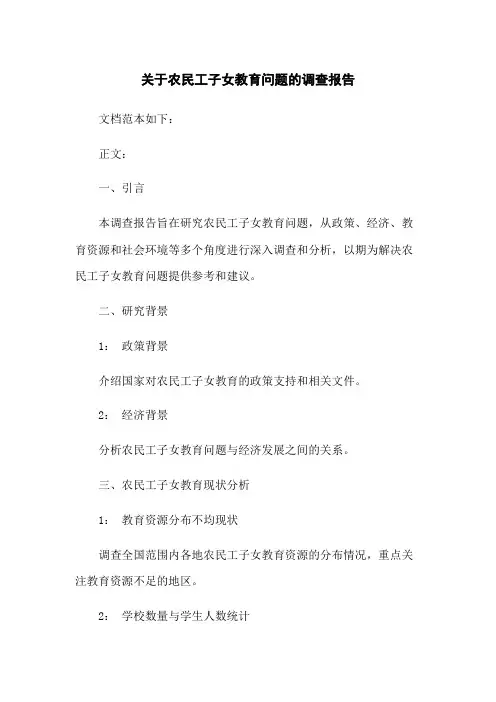 关于农民工子女教育问题的调查报告

文档范本如下：

正文：

一、引言

本调查报告旨在研究农民工子女教育问题，从政策、经济、教育资源和社会环境等多个角度进行深入调查和分析，以期为解决农民工子女教育问题提供参考和建议。

二、研究背景

1： 政策背景

介绍国家对农民工子女教育的政策支持和相关文件。

2： 经济背景

分析农民工子女教育问题与经济发展之间的关系。

三、农民工子女教育现状分析

1： 教育资源分布不均现状

调查全国范围内各地农民工子女教育资源的分布情况，重点关注教育资源不足的地区。

2： 学校数量与学生人数统计